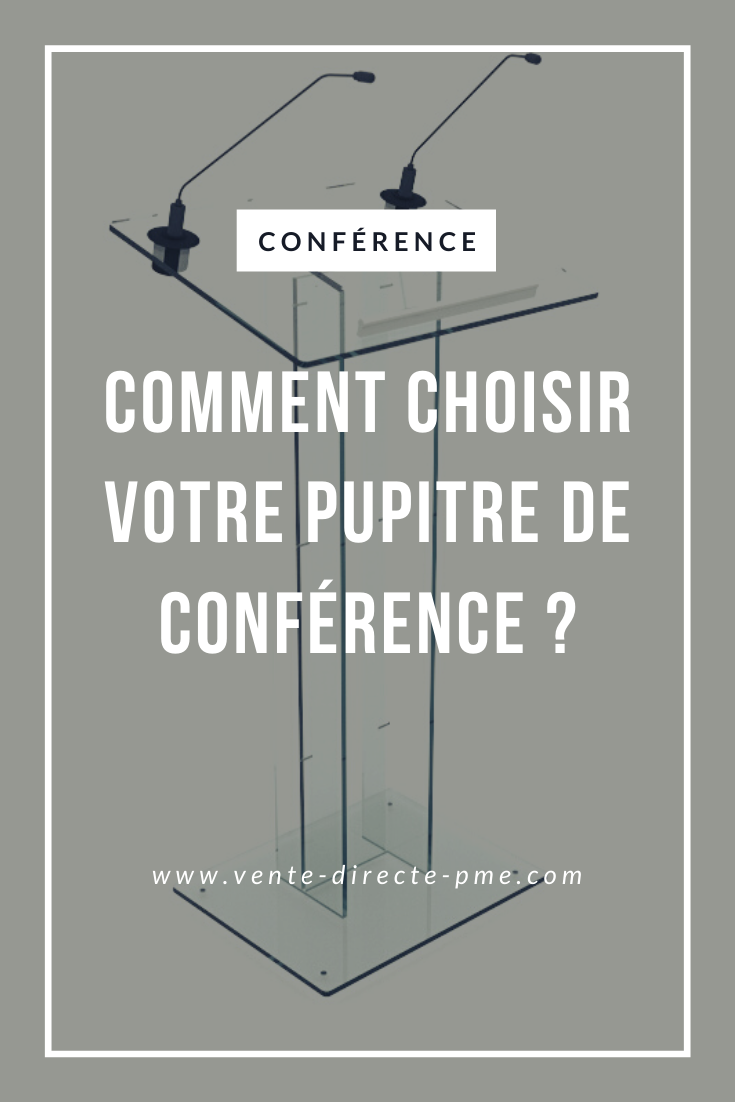 CONFÉRENCE

COMMENT CHOISIR VOTRE PUPITRE DE CONFÉRENCE ?

www.vente-directe-pme.com